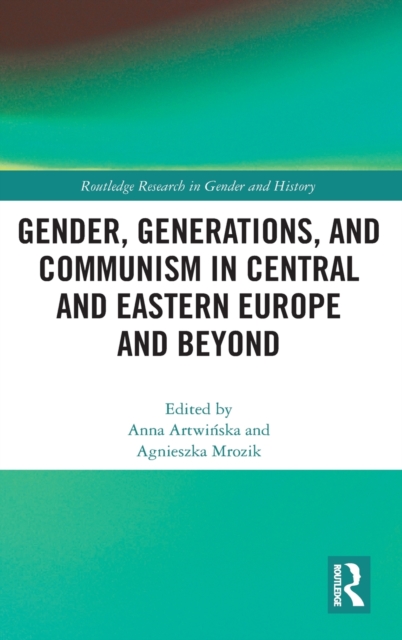 Routledge Research in Gender and History

GENDER, GENERATIONS, AND COMMUNISM IN CENTRAL AND EASTERN EUROPE AND BEYOND

Edited by
Anna Artwińska and
Agnieszka Mrozik

ROUTLEDGE